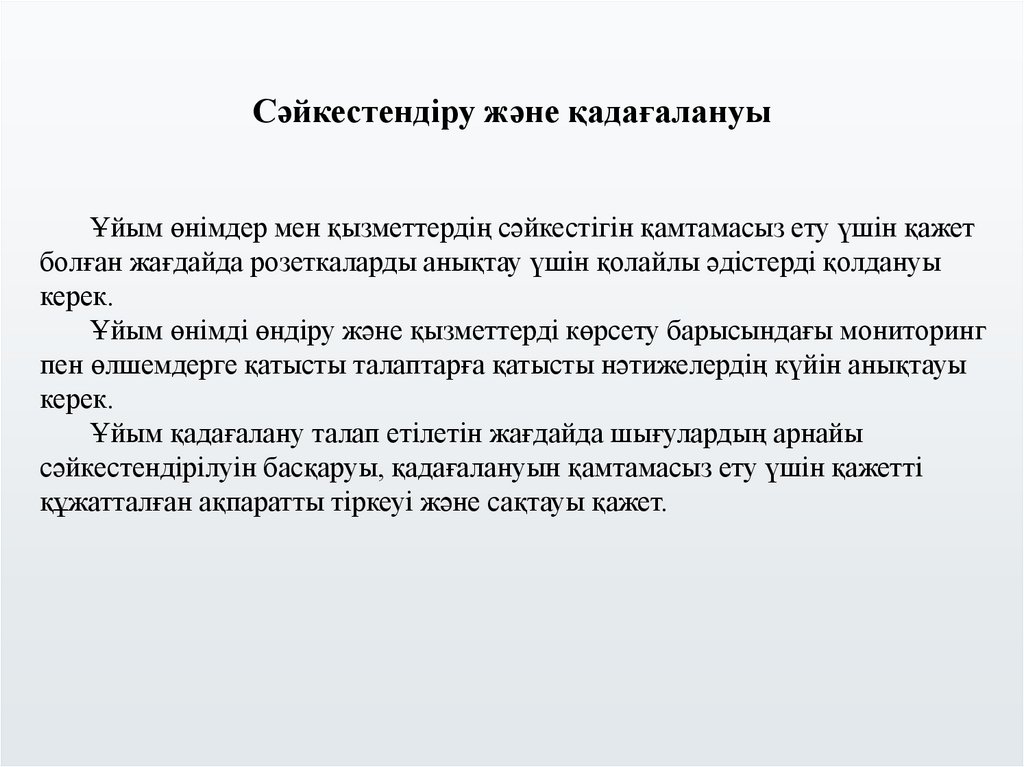 Сәйкестендіру және қадағалануы

Ұйым өнімдер мен қызметтердің сәйкестігін қамтамасыз ету үшін қажет болған жағдайда розеткаларды анықтау үшін қолайлы әдістерді қолдануы керек.

Ұйым өнімді өндіру және қызметтерді көрсету барысындағы мониторинг пен өлшемдерге қатысты талаптарға қатысты нәтижелердің күйін анықтауы керек.

Ұйым қадағалану талап етілетін жағдайда шығулардың арнайы сәйкестендірілуін басқаруы, қадағалануын қамтамасыз ету үшін қажетті құжатталған ақпаратты тіркеуі және сақтауы қажет.